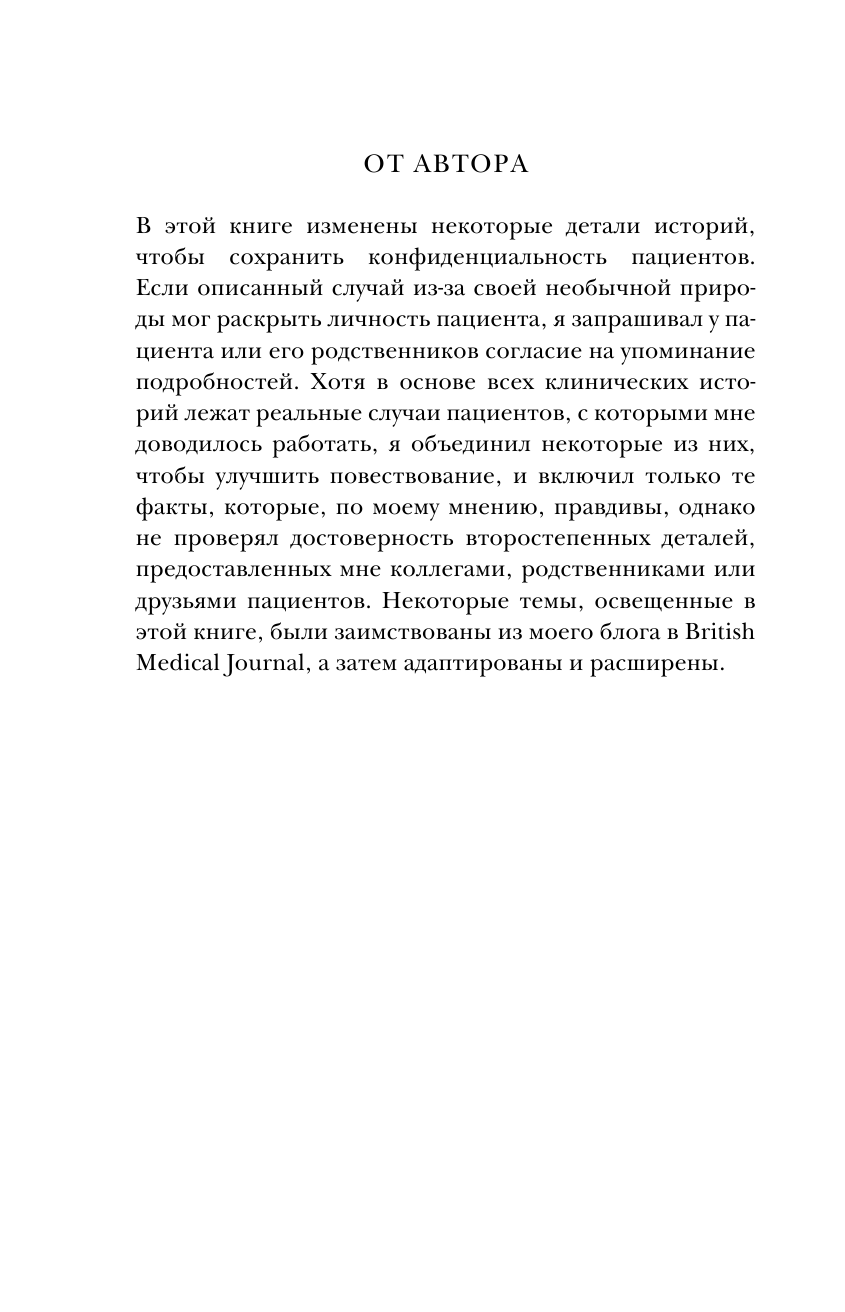 ОТ АВТОРА

В этой книге изменены некоторые детали историй, чтобы сохранить конфиденциальность пациентов. Если описанный случай из-за своей необычной природы мог раскрыть личность пациента, я запрашивал у пациента или его родственников согласие на упоминание подробностей. Хотя в основе всех клинических историй лежат реальные случаи пациентов, с которыми мне доводилось работать, я объединил некоторые из них, чтобы улучшить повествование, и включил только те факты, которые, по моему мнению, правдивы, однако не проверял достоверность второстепенных деталей, предоставленных мне коллегами, родственниками или друзьями пациентов. Некоторые темы, освещенные в этой книге, были заимствованы из моего блога в British Medical Journal, а затем адаптированы и расширены.